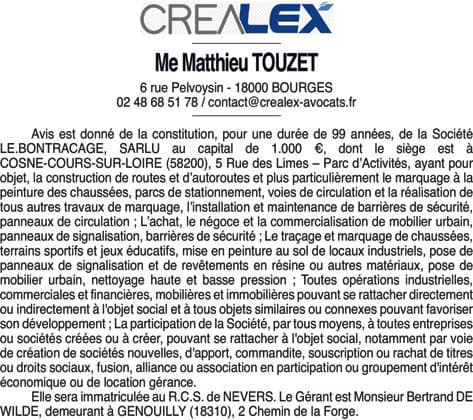 CREALEX

Me Matthieu TOUZET

6 rue Pelvoysin - 18000 BOURGES
02 48 68 51 78 / contact@crealex-avocats.fr

Avis est donné de la constitution, pour une durée de 99 années, de la Société LE.BONTRACAGE, SARLU au capital de 1.000 €, dont le siège est à COSNE-COURS-SUR-LOIRE (58200), 5 Rue des Limes – Parc d'Activités, ayant pour objet, la construction de routes et d'autoroutes et plus particulièrement le marquage à la peinture des chaussées, parcs de stationnement, voies de circulation et la réalisation de tous autres travaux de marquage, l'installation et maintenance de barrières de sécurité, panneaux de circulation ; L'achat, le négoce et la commercialisation de mobilier urbain, panneaux de signalisation, barrières de sécurité ; Le traçage et marquage de chaussées, terrains sportifs et jeux éducatifs, mise en peinture au sol de locaux industriels, pose de panneaux de signalisation et de revêtements en résine ou autres matériaux, pose de mobilier urbain, nettoyage haute et basse pression ; Toutes opérations industrielles, commerciales et financières, mobilières et immobilières pouvant se rattacher directement ou indirectement à l'objet social et à tous objets similaires ou connexes pouvant favoriser son développement ; La participation de la Société, par tous moyens, à toutes entreprises ou sociétés créées ou à créer, pouvant se rattacher à l'objet social, notamment par voie de création de sociétés nouvelles, d'apport, commandite, souscription ou rachat de titres ou droits sociaux, fusion, alliance ou association en participation ou groupement d'intérêt économique ou de location gérance.

Elle sera immatriculée au R.C.S. de NEVERS. Le Gérant est Monsieur Bertrand DE WILDE, demeurant à GENOUILLY (18310), 2 Chemin de la Forge.